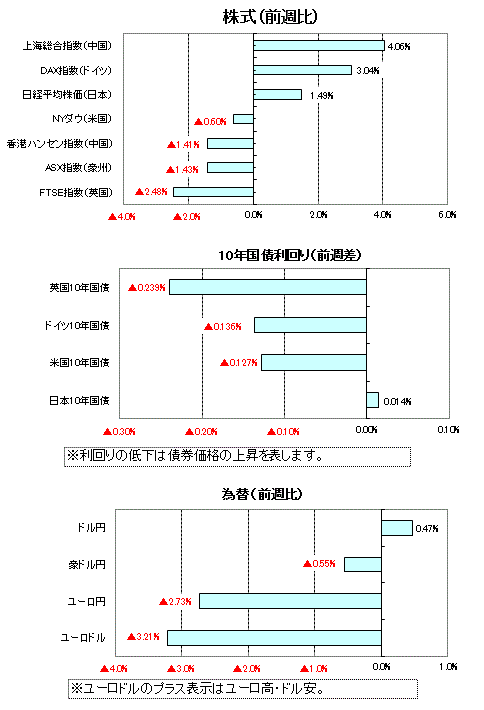 株式(前週比)

上海総合指数(中国) 4.06%
DAX指数(ドイツ) 3.04%
日経平均株価(日本) 1.49%
NYダウ(米国) ▲0.60%
香港ハンセン指数(中国) ▲1.41%
ASX指数(豪州) ▲1.43%
FTSE指数(英国) ▲2.48%

▲4.0% ▲2.0% 0.0% 2.0% 4.0% 6.0%

10年国債利回り(前週差)

英国10年国債 ▲0.239%
ドイツ10年国債 ▲0.136%
米国10年国債 ▲0.127%
日本10年国債 0.014%

▲0.30% ▲0.20% ▲0.10% 0.00% 0.10%

※利回りの低下は債券価格の上昇を表します。

為替(前週比)

ドル円 0.47%
豪ドル円 ▲0.55%
ユーロ円 ▲2.73%
ユーロドル ▲3.21%

▲4.0% ▲3.0% ▲2.0% ▲1.0% 0.0% 1.0%

※ユーロドルのプラス表示はユーロ高・ドル安。